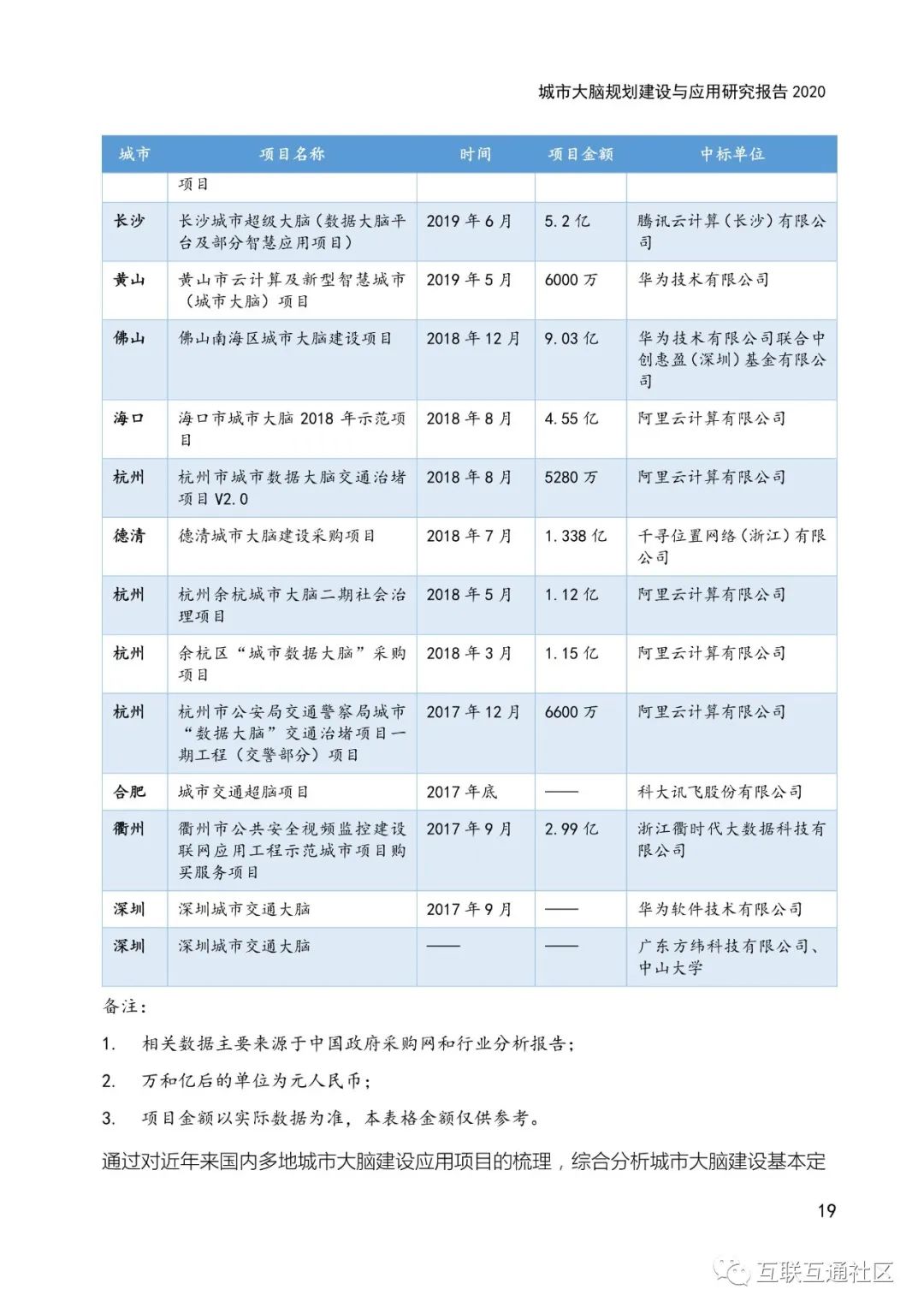 城市大脑规划建设与应用研究报告 2020

| 城市 | 项目名称 | 时间 | 项目金额 | 中标单位 |
|---|---|---|---|---|
| | 项目 | | | |
| 长沙 | 长沙城市超级大脑（数据大脑平台及部分智慧应用项目） | 2019 年 6 月 | 5.2 亿 | 腾讯云计算（长沙）有限公司 |
| 黄山 | 黄山市云计算及新型智慧城市（城市大脑）项目 | 2019 年 5 月 | 6000 万 | 华为技术有限公司 |
| 佛山 | 佛山南海区城市大脑建设项目 | 2018 年 12 月 | 9.03 亿 | 华为技术有限公司联合中创惠盈（深圳）基金有限公司 |
| 海口 | 海口市城市大脑 2018 年示范项目 | 2018 年 8 月 | 4.55 亿 | 阿里云计算有限公司 |
| 杭州 | 杭州市城市数据大脑交通治堵项目 V2.0 | 2018 年 8 月 | 5280 万 | 阿里云计算有限公司 |
| 德清 | 德清城市大脑建设采购项目 | 2018 年 7 月 | 1.338 亿 | 千寻位置网络（浙江）有限公司 |
| 杭州 | 杭州余杭城市大脑二期社会治理项目 | 2018 年 5 月 | 1.12 亿 | 阿里云计算有限公司 |
| 杭州 | 余杭区“城市数据大脑”采购项目 | 2018 年 3 月 | 1.15 亿 | 阿里云计算有限公司 |
| 杭州 | 杭州市公安局交通警察局城市“数据大脑”交通治堵项目一期工程（交警部分）项目 | 2017 年 12 月 | 6600 万 | 阿里云计算有限公司 |
| 合肥 | 城市交通超脑项目 | 2017 年底 | —— | 科大讯飞股份有限公司 |
| 衢州 | 衢州市公共安全视频监控建设联网应用工程示范城市项目购买服务项目 | 2017 年 9 月 | 2.99 亿 | 浙江衢时代大数据科技有限公司 |
| 深圳 | 深圳城市交通大脑 | 2017 年 9 月 | —— | 华为软件技术有限公司 |
| 深圳 | 深圳城市交通大脑 | —— | —— | 广东方纬科技有限公司、中山大学 |

备注：

1. 相关数据主要来源于中国政府采购网和行业分析报告；

2. 万和亿后的单位为元人民币；

3. 项目金额以实际数据为准，本表格金额仅供参考。

通过对近年来国内多地城市大脑建设应用项目的梳理，综合分析城市大脑建设基本定

19

互联互通社区